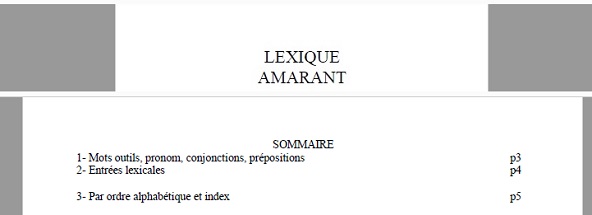 LEXIQUE
AMARANT

SOMMAIRE

1- Mots outils, pronom, conjonctions, prépositions p3
2- Entrées lexicales p4

3- Par ordre alphabétique et index p5